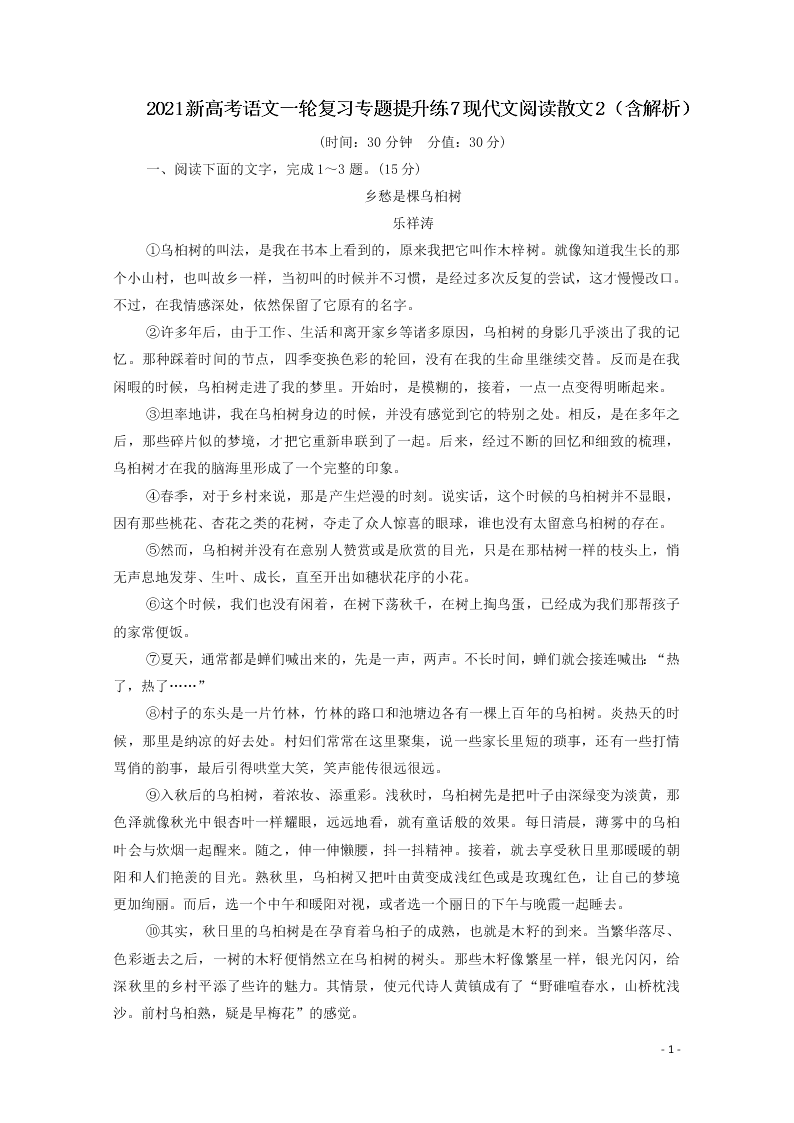 2021新高考语文一轮复习专题提升练7现代文阅读散文2（含解析）

(时间：30分钟　分值：30分)

一、阅读下面的文字，完成1～3题。(15分)

乡愁是棵乌桕树

乐祥涛

①乌桕树的叫法，是我在书本上看到的，原来我把它叫作木梓树。就像知道我生长的那个小山村，也叫故乡一样，当初叫的时候并不习惯，是经过多次反复的尝试，这才慢慢改口。不过，在我情感深处，依然保留了它原有的名字。

②许多年后，由于工作、生活和离开家乡等诸多原因，乌桕树的身影几乎淡出了我的记忆。那种踩着时间的节点，四季变换色彩的轮回，没有在我的生命里继续交替。反而是在我闲暇的时候，乌桕树走进了我的梦里。开始时，是模糊的，接着，一点一点变得明晰起来。

③坦率地讲，我在乌桕树身边的时候，并没有感觉到它的特别之处。相反，是在多年之后，那些碎片似的梦境，才把它重新串联到了一起。后来，经过不断的回忆和细致的梳理，乌桕树才在我的脑海里形成了一个完整的印象。

④春季，对于乡村来说，那是产生烂漫的时刻。说实话，这个时候的乌桕树并不显眼，因有那些桃花、杏花之类的花树，夺走了众人惊喜的眼球，谁也没有太留意乌桕树的存在。

⑤然而，乌桕树并没有在意别人赞赏或是欣赏的目光，只是在那枯树一样的枝头上，悄无声息地发芽、生叶、成长，直至开出如穗状花序的小花。

⑥这个时候，我们也没有闲着，在树下荡秋千，在树上掏鸟蛋，已经成为我们那帮孩子的家常便饭。

⑦夏天，通常都是蝉们喊出来的，先是一声，两声。不长时间，蝉们就会接连喊出：“热了，热了……”

⑧村子的东头是一片竹林，竹林的路口和池塘边各有一棵上百年的乌桕树。炎热天的时候，那里是纳凉的好去处。村妇们常常在这里聚集，说一些家长里短的琐事，还有一些打情骂俏的韵事，最后引得哄堂大笑，笑声能传很远很远。

⑨入秋后的乌桕树，着浓妆、添重彩。浅秋时，乌桕树先是把叶子由深绿变为淡黄，那色泽就像秋光中银杏叶一样耀眼，远远地看，就有童话般的效果。每日清晨，薄雾中的乌桕叶会与炊烟一起醒来。随之，伸一伸懒腰，抖一抖精神。接着，就去享受秋日里那暖暖的朝阳和人们艳羡的目光。熟秋里，乌桕树又把叶由黄变成浅红色或是玫瑰红色，让自己的梦境更加绚丽。而后，选一个中午和暖阳对视，或者选一个丽日的下午与晚霞一起睡去。

⑩其实，秋日里的乌桕树是在孕育着乌桕子的成熟，也就是木籽的到来。当繁华落尽、色彩逝去之后，一树的木籽便悄然立在乌桕树的树头。那些木籽像繁星一样，银光闪闪，给深秋里的乡村平添了些许的魅力。其情景，使元代诗人黄镇成有了“野碓喧春水，山桥枕浅沙。前村乌桕熟，疑是早梅花”的感觉。

- 1 -